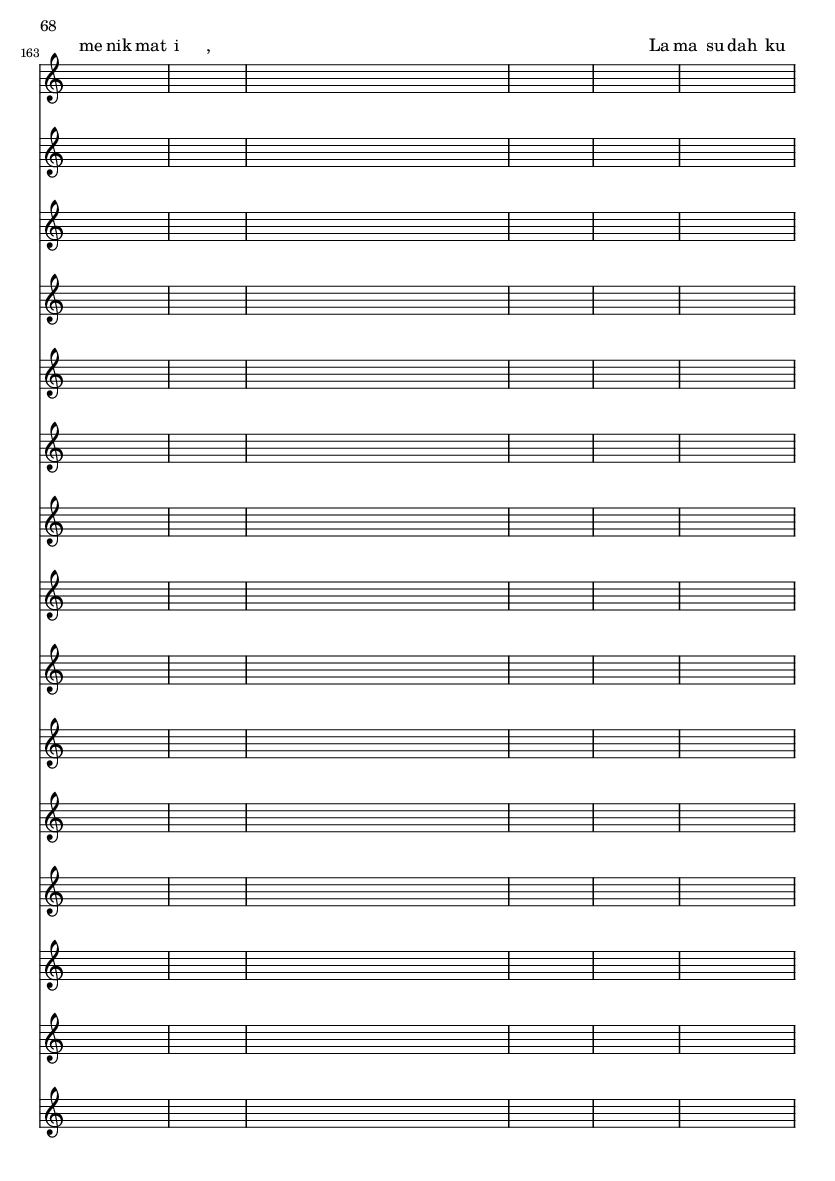 68

163

me nik mat i ,

La ma su dah ku